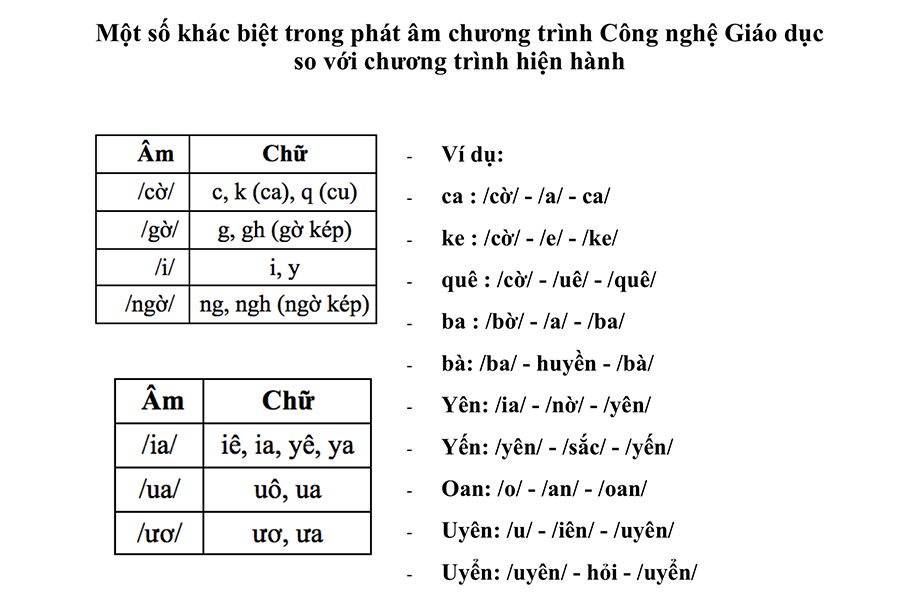 Một số khác biệt trong phát âm chương trình Công nghệ Giáo dục so với chương trình hiện hành

| Âm | Chữ |
|---|---|
| /cờ/ | c, k (ca), q (cu) |
| /gờ/ | g, gh (gờ kép) |
| /i/ | i, y |
| /ngờ/ | ng, ngh (ngờ kép) |

| Âm | Chữ |
|---|---|
| /ia/ | iê, ia, yê, ya |
| /ua/ | uô, ua |
| /ươ/ | ươ, ưa |

- Ví dụ:
- ca : /cờ/ - /a/ - ca/
- ke : /cờ/ - /e/ - /ke/
- quê : /cờ/ - /uê/ - /quê/
- ba : /bờ/ - /a/ - /ba/
- bà: /ba/ - huyền - /bà/
- Yên: /ia/ - /nờ/ - /yên/
- Yến: /yên/ - /sắc/ - /yến/
- Oan: /o/ - /an/ - /oan/
- Uyên: /u/ - /iên/ - /uyên/
- Uyển: /uyên/ - hỏi - /uyển/